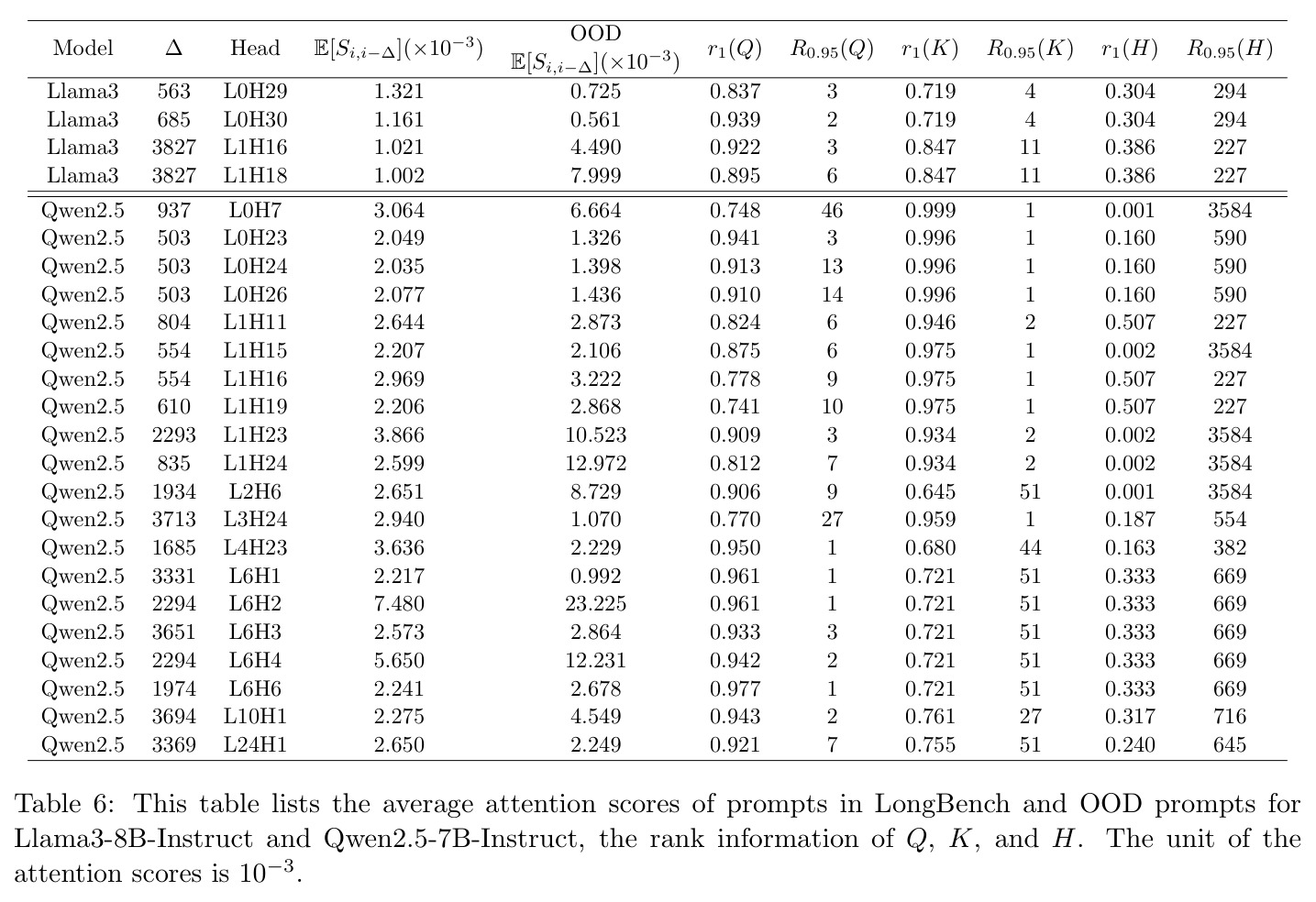 | Model | $\Delta$ | Head | $\mathbb{E}[S_{i,i-\Delta}](\times 10^{-3})$ | OOD $\mathbb{E}[S_{i,i-\Delta}](\times 10^{-3})$ | $r_1(Q)$ | $R_{0.95}(Q)$ | $r_1(K)$ | $R_{0.95}(K)$ | $r_1(H)$ | $R_{0.95}(H)$ |
|---|---|---|---|---|---|---|---|---|---|---|
| Llama3 | 563 | L0H29 | 1.321 | 0.725 | 0.837 | 3 | 0.719 | 4 | 0.304 | 294 |
| Llama3 | 685 | L0H30 | 1.161 | 0.561 | 0.939 | 2 | 0.719 | 4 | 0.304 | 294 |
| Llama3 | 3827 | L1H16 | 1.021 | 4.490 | 0.922 | 3 | 0.847 | 11 | 0.386 | 227 |
| Llama3 | 3827 | L1H18 | 1.002 | 7.999 | 0.895 | 6 | 0.847 | 11 | 0.386 | 227 |
| Qwen2.5 | 937 | L0H7 | 3.064 | 6.664 | 0.748 | 46 | 0.999 | 1 | 0.001 | 3584 |
| Qwen2.5 | 503 | L0H23 | 2.049 | 1.326 | 0.941 | 3 | 0.996 | 1 | 0.160 | 590 |
| Qwen2.5 | 503 | L0H24 | 2.035 | 1.398 | 0.913 | 13 | 0.996 | 1 | 0.160 | 590 |
| Qwen2.5 | 503 | L0H26 | 2.077 | 1.436 | 0.910 | 14 | 0.996 | 1 | 0.160 | 590 |
| Qwen2.5 | 804 | L1H11 | 2.644 | 2.873 | 0.824 | 6 | 0.946 | 2 | 0.507 | 227 |
| Qwen2.5 | 554 | L1H15 | 2.207 | 2.106 | 0.875 | 6 | 0.975 | 1 | 0.002 | 3584 |
| Qwen2.5 | 554 | L1H16 | 2.969 | 3.222 | 0.778 | 9 | 0.975 | 1 | 0.507 | 227 |
| Qwen2.5 | 610 | L1H19 | 2.206 | 2.868 | 0.741 | 10 | 0.975 | 1 | 0.507 | 227 |
| Qwen2.5 | 2293 | L1H23 | 3.866 | 10.523 | 0.909 | 3 | 0.934 | 2 | 0.002 | 3584 |
| Qwen2.5 | 835 | L1H24 | 2.599 | 12.972 | 0.812 | 7 | 0.934 | 2 | 0.002 | 3584 |
| Qwen2.5 | 1934 | L2H6 | 2.651 | 8.729 | 0.906 | 9 | 0.645 | 51 | 0.001 | 3584 |
| Qwen2.5 | 3713 | L3H24 | 2.940 | 1.070 | 0.770 | 27 | 0.959 | 1 | 0.187 | 554 |
| Qwen2.5 | 1685 | L4H23 | 3.636 | 2.229 | 0.950 | 1 | 0.680 | 44 | 0.163 | 382 |
| Qwen2.5 | 3331 | L6H1 | 2.217 | 0.992 | 0.961 | 1 | 0.721 | 51 | 0.333 | 669 |
| Qwen2.5 | 2294 | L6H2 | 7.480 | 23.225 | 0.961 | 1 | 0.721 | 51 | 0.333 | 669 |
| Qwen2.5 | 3651 | L6H3 | 2.573 | 2.864 | 0.933 | 3 | 0.721 | 51 | 0.333 | 669 |
| Qwen2.5 | 2294 | L6H4 | 5.650 | 12.231 | 0.942 | 2 | 0.721 | 51 | 0.333 | 669 |
| Qwen2.5 | 1974 | L6H6 | 2.241 | 2.678 | 0.977 | 1 | 0.721 | 51 | 0.333 | 669 |
| Qwen2.5 | 3694 | L10H1 | 2.275 | 4.549 | 0.943 | 2 | 0.761 | 27 | 0.317 | 716 |
| Qwen2.5 | 3369 | L24H1 | 2.650 | 2.249 | 0.921 | 7 | 0.755 | 51 | 0.240 | 645 |

Table 6: This table lists the average attention scores of prompts in LongBench and OOD prompts for Llama3-8B-Instruct and Qwen2.5-7B-Instruct, the rank information of $Q$, $K$, and $H$. The unit of the attention scores is $10^{-3}$.